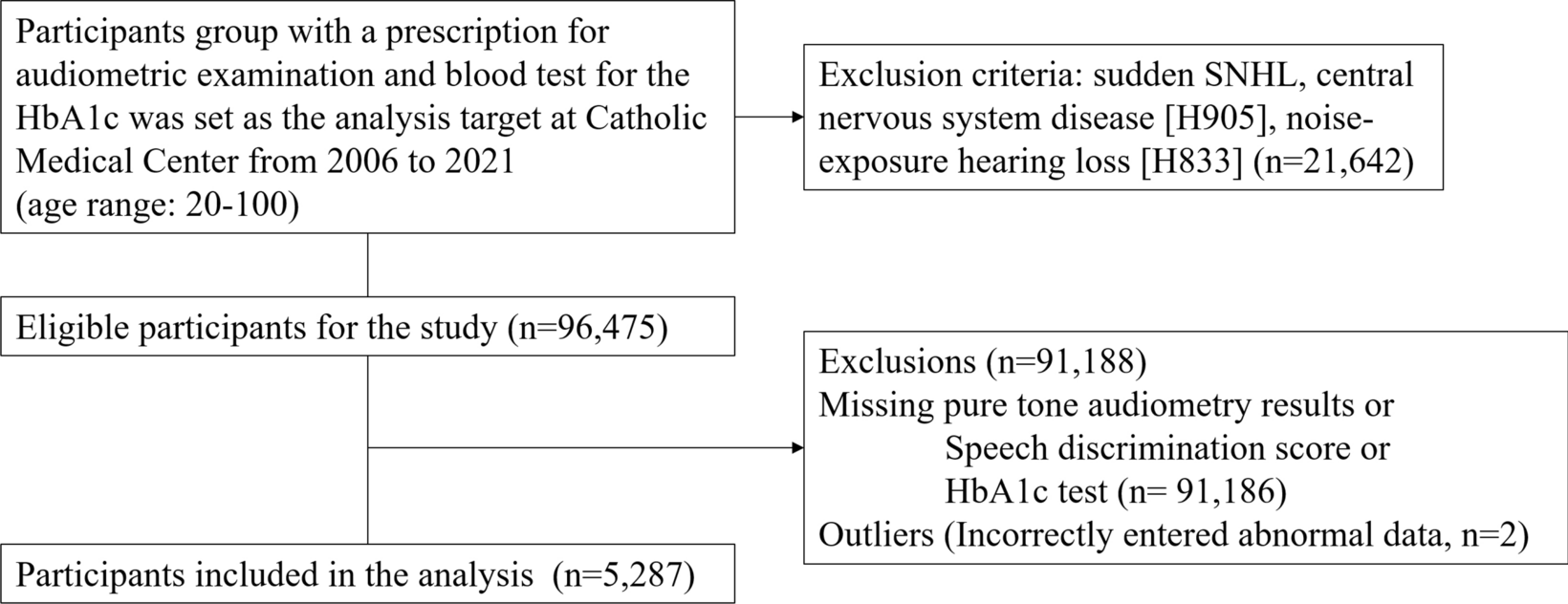 Participants group with a prescription for audiometric examination and blood test for the HbA1c was set as the analysis target at Catholic Medical Center from 2006 to 2021
(age range: 20-100)

Exclusion criteria: sudden SNHL, central nervous system disease [H905], noise-exposure hearing loss [H833] (n=21,642)

Eligible participants for the study (n=96,475)

Exclusions (n=91,188)
Missing pure tone audiometry results or
Speech discrimination score or
HbA1c test (n= 91,186)
Outliers (Incorrectly entered abnormal data, n=2)

Participants included in the analysis (n=5,287)